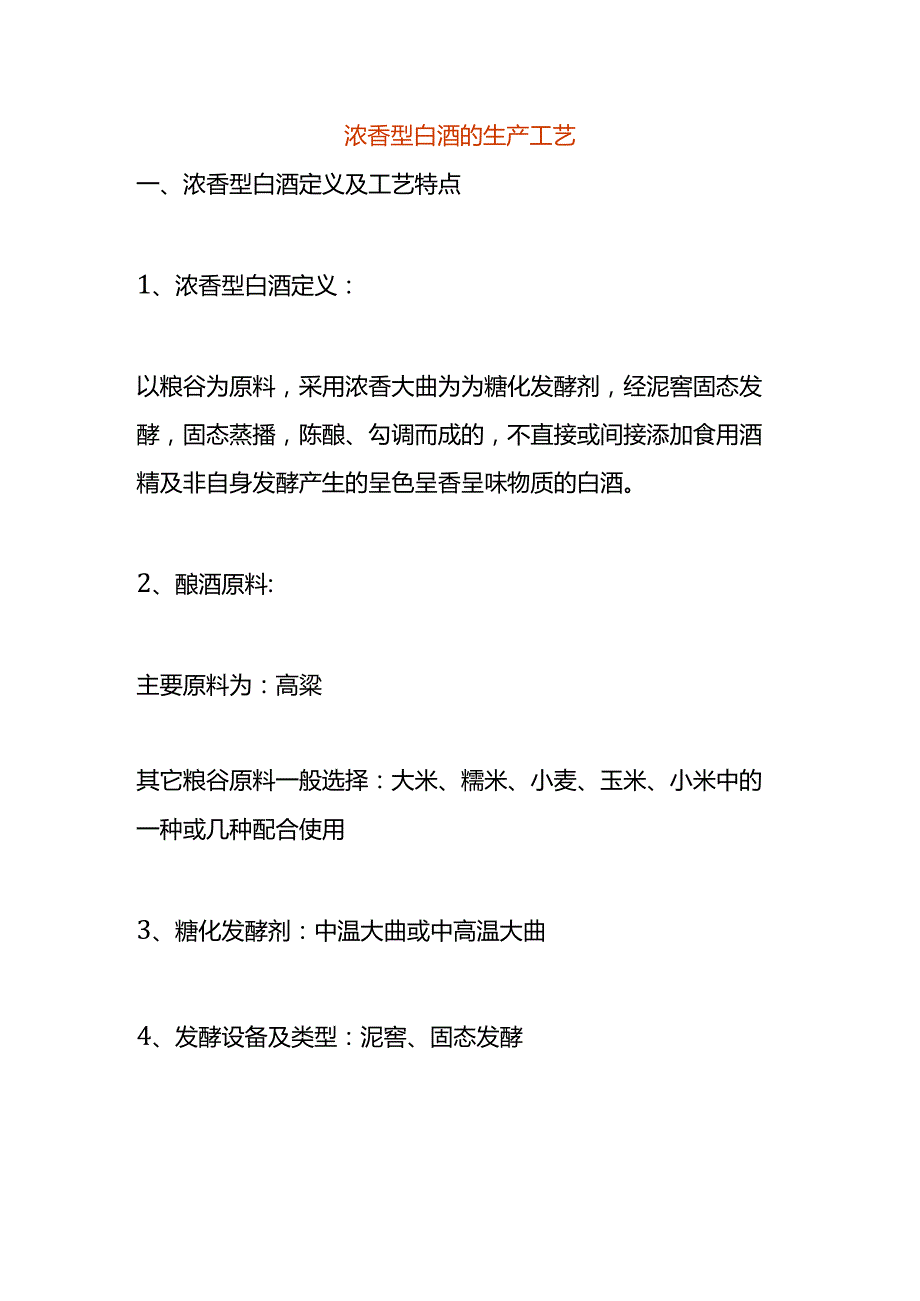 浓香型白酒的生产工艺

一、浓香型白酒定义及工艺特点

1、浓香型白酒定义：

以粮谷为原料，采用浓香大曲为为糖化发酵剂，经泥窖固态发酵，固态蒸播，陈酿、勾调而成的，不直接或间接添加食用酒精及非自身发酵产生的呈色呈香呈味物质的白酒。

2、酿酒原料:

主要原料为：高粱

其它粮谷原料一般选择：大米、糯米、小麦、玉米、小米中的一种或几种配合使用

3、糖化发酵剂：中温大曲或中高温大曲

4、发酵设备及类型：泥窖、固态发酵